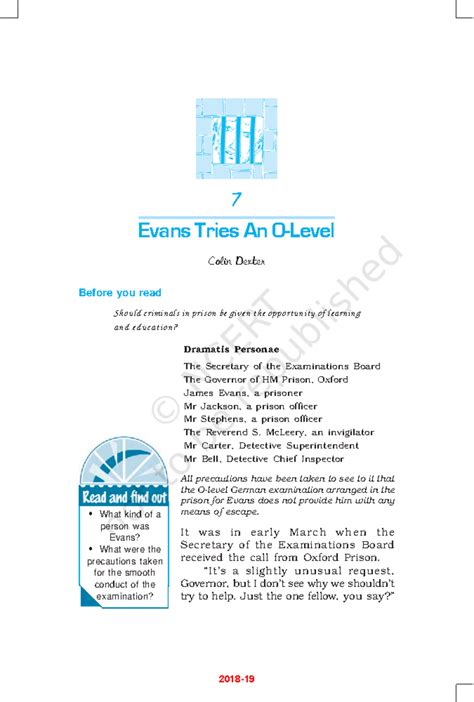 7

Evans Tries An O-Level

Colin Dexter

Before you read

Should criminals in prison be given the opportunity of learning and education?

Dramatis Personae

The Secretary of the Examinations Board
The Governor of HM Prison, Oxford
James Evans, a prisoner
Mr Jackson, a prison officer
Mr Stephens, a prison officer
The Reverend S. McLeery, an invigilator
Mr Carter, Detective Superintendent
Mr Bell, Detective Chief Inspector

All precautions have been taken to see to it that the O-level German examination arranged in the prison for Evans does not provide him with any means of escape.

Read and find out

• What kind of a person was Evans?
• What were the precautions taken for the smooth conduct of the examination?

It was in early March when the Secretary of the Examinations Board received the call from Oxford Prison.

"It's a slightly unusual request, Governor, but I don't see why we shouldn't try to help. Just the one fellow, you say?"

© NCERT not to be republished

2018-19